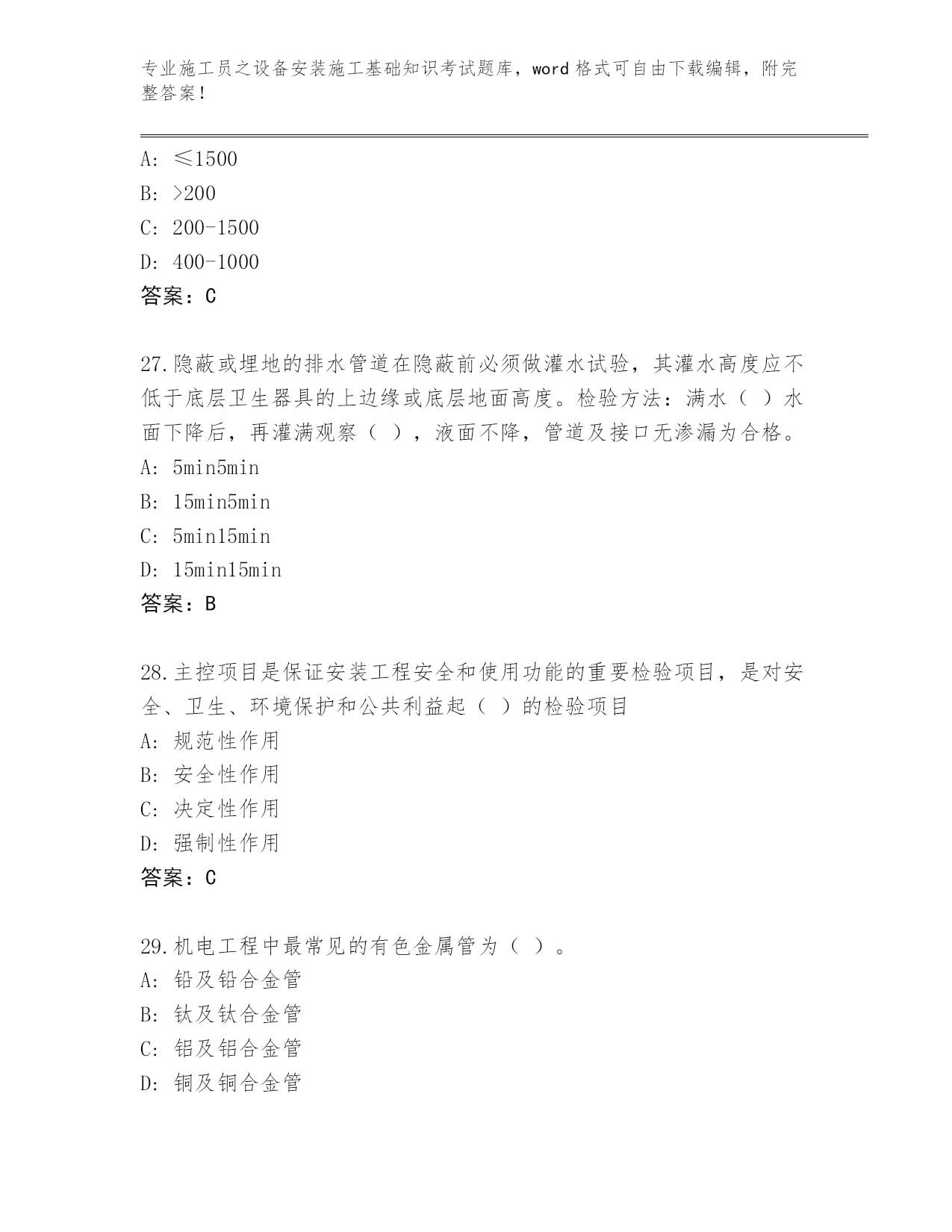 专业施工员之设备安装施工基础知识考试题库，word 格式可自由下载编辑，附完整答案！

A: ≤1500
B: >200
C: 200-1500
D: 400-1000
答案：C

27.隐蔽或埋地的排水管道在隐蔽前必须做灌水试验，其灌水高度应不低于底层卫生器具的上边缘或底层地面高度。检验方法：满水（ ）水面下降后，再灌满观察（ ），液面不降，管道及接口无渗漏为合格。
A: 5min5min
B: 15min5min
C: 5min15min
D: 15min15min
答案：B

28.主控项目是保证安装工程安全和使用功能的重要检验项目，是对安全、卫生、环境保护和公共利益起（ ）的检验项目
A: 规范性作用
B: 安全性作用
C: 决定性作用
D: 强制性作用
答案：C

29.机电工程中最常见的有色金属管为（ ）。
A: 铅及铅合金管
B: 钛及钛合金管
C: 铝及铝合金管
D: 铜及铜合金管